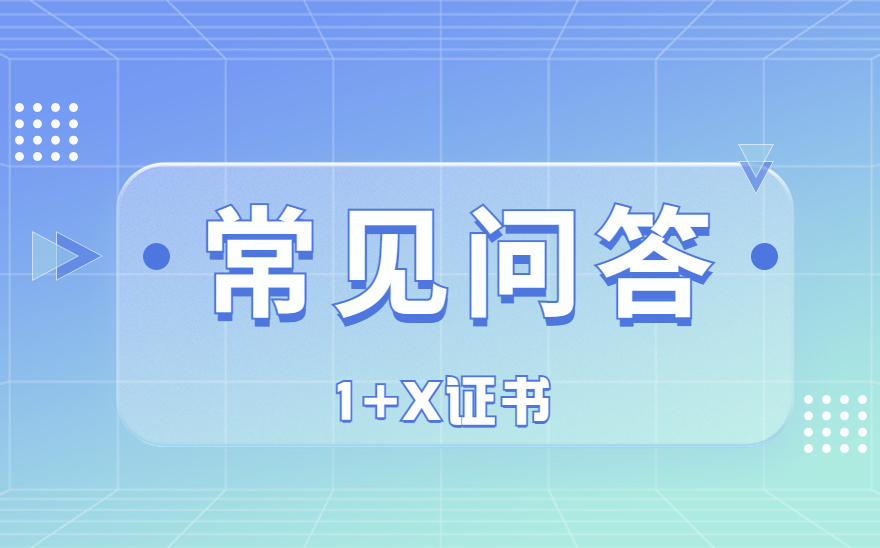 常见问答

1+X证书